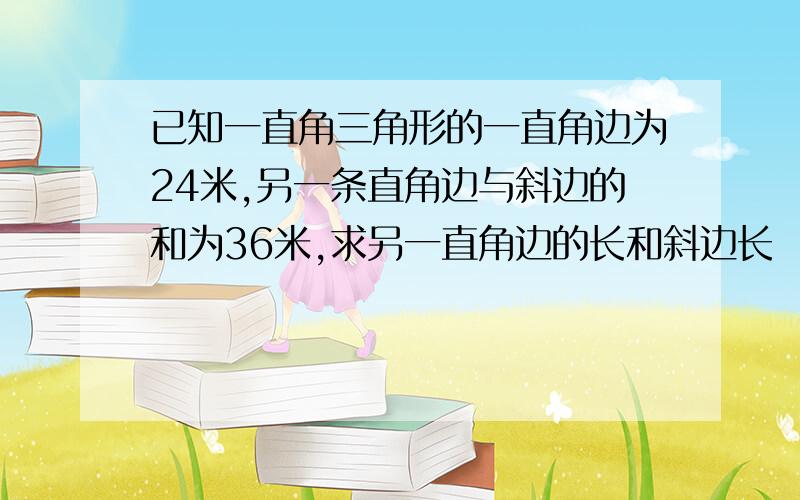 已知一直角三角形的一直角边为24米,另一条直角边与斜边的和为36米,求另一直角边的长和斜边长